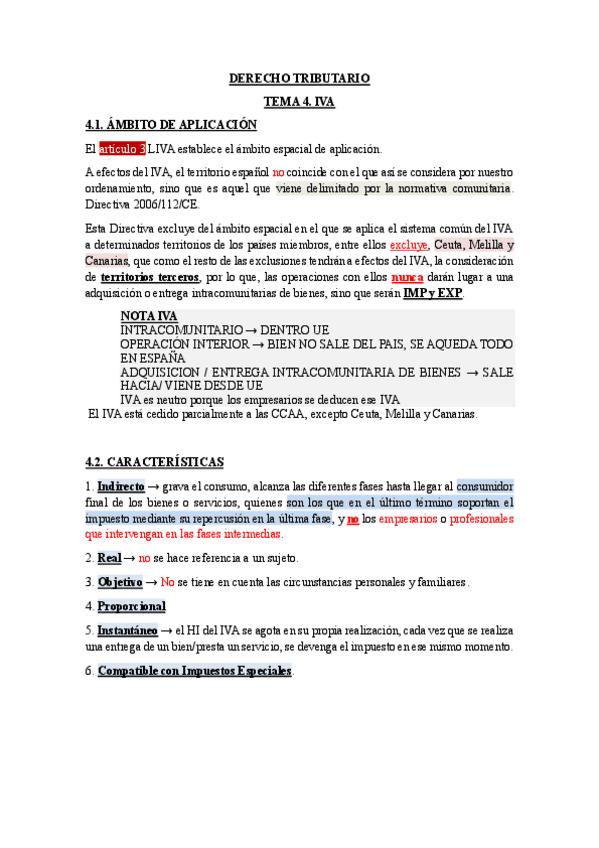 DERECHO TRIBUTARIO

TEMA 4. IVA

4.1. ÁMBITO DE APLICACIÓN

El artículo 3 LIVA establece el ámbito espacial de aplicación.

A efectos del IVA, el territorio español no coincide con el que así se considera por nuestro ordenamiento, sino que es aquel que viene delimitado por la normativa comunitaria. Directiva 2006/112/CE.

Esta Directiva excluye del ámbito espacial en el que se aplica el sistema común del IVA a determinados territorios de los países miembros, entre ellos excluye, Ceuta, Melilla y Canarias, que como el resto de las exclusiones tendrán a efectos del IVA, la consideración de territorios terceros, por lo que, las operaciones con ellos nunca darán lugar a una adquisición o entrega intracomunitarias de bienes, sino que serán IMP y EXP.

NOTA IVA
INTRACOMUNITARIO → DENTRO UE
OPERACIÓN INTERIOR → BIEN NO SALE DEL PAIS, SE AQUEDA TODO EN ESPAÑA
ADQUISICION / ENTREGA INTRACOMUNITARIA DE BIENES → SALE HACIA/ VIENE DESDE UE
IVA es neutro porque los empresarios se deducen ese IVA

El IVA está cedido parcialmente a las CCAA, excepto Ceuta, Melilla y Canarias.

4.2. CARACTERÍSTICAS

1. Indirecto → grava el consumo, alcanza las diferentes fases hasta llegar al consumidor final de los bienes o servicios, quienes son los que en el último término soportan el impuesto mediante su repercusión en la última fase, y no los empresarios o profesionales que intervengan en las fases intermedias.

2. Real → no se hace referencia a un sujeto.

3. Objetivo → No se tiene en cuenta las circunstancias personales y familiares.

4. Proporcional

5. Instantáneo → el HI del IVA se agota en su propia realización, cada vez que se realiza una entrega de un bien/presta un servicio, se devenga el impuesto en ese mismo momento.

6. Compatible con Impuestos Especiales.